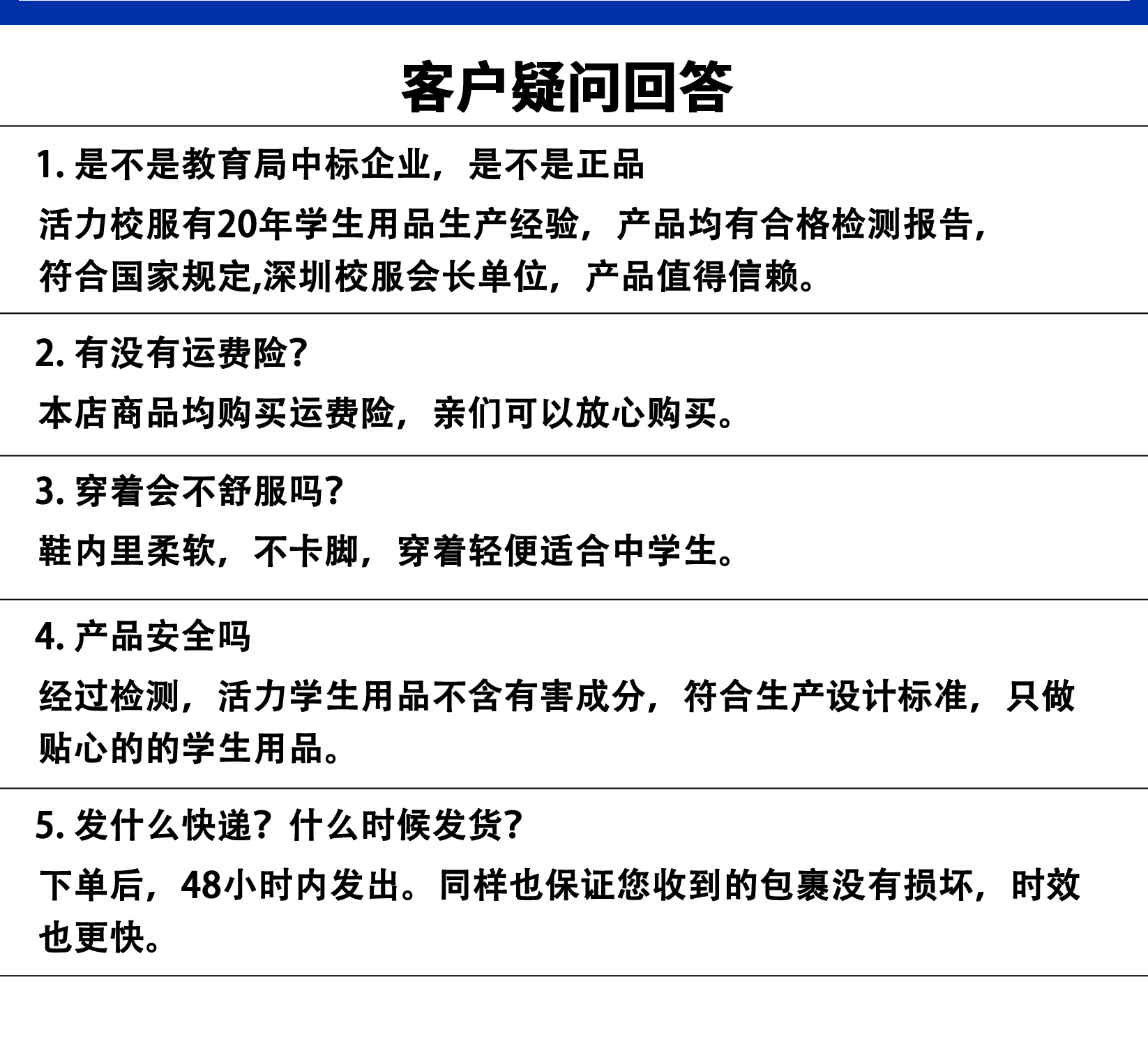 客户疑问回答

1. 是不是教育局中标企业，是不是正品

活力校服有20年学生用品生产经验，产品均有合格检测报告，符合国家规定,深圳校服会长单位，产品值得信赖。

2. 有没有运费险?

本店商品均购买运费险，亲们可以放心购买。

3. 穿着会不舒服吗?

鞋内里柔软，不卡脚，穿着轻便适合中学生。

4. 产品安全吗

经过检测，活力学生用品不含有害成分，符合生产设计标准，只做贴心的的学生用品。

5. 发什么快递？什么时候发货?

下单后，48小时内发出。同样也保证您收到的包裹没有损坏，时效也更快。